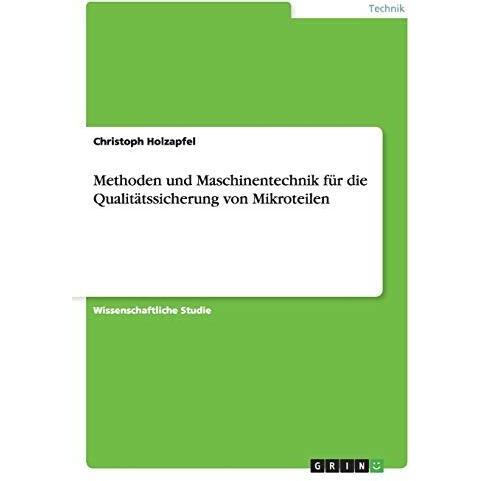 Technik

Christoph Holzapfel

Methoden und Maschinentechnik für die Qualitätssicherung von Mikroteilen

Wissenschaftliche Studie

GRIN